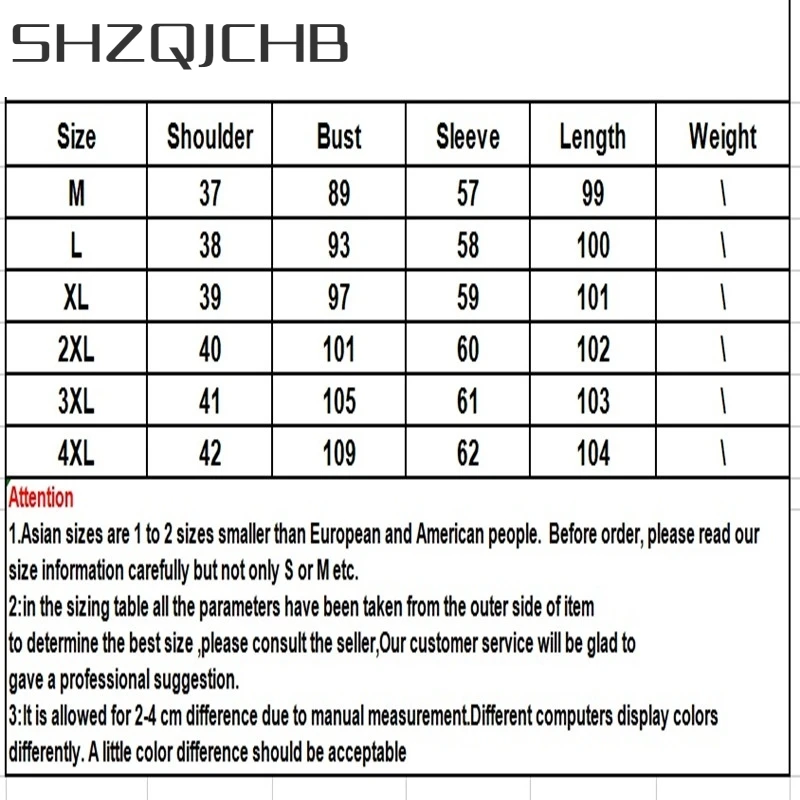 SHZQJCHB

| Size | Shoulder | Bust | Sleeve | Length | Weight |
|---|---|---|---|---|---|
| M | 37 | 89 | 57 | 99 | \ |
| L | 38 | 93 | 58 | 100 | \ |
| XL | 39 | 97 | 59 | 101 | \ |
| 2XL | 40 | 101 | 60 | 102 | \ |
| 3XL | 41 | 105 | 61 | 103 | \ |
| 4XL | 42 | 109 | 62 | 104 | \ |

Attention
1.Asian sizes are 1 to 2 sizes smaller than European and American people. Before order, please read our size information carefully but not only S or M etc.
2:in the sizing table all the parameters have been taken from the outer side of item
to determine the best size ,please consult the seller,Our customer service will be glad to
gave a professional suggestion.
3:It is allowed for 2-4 cm difference due to manual measurement.Different computers display colors differently. A little color difference should be acceptable